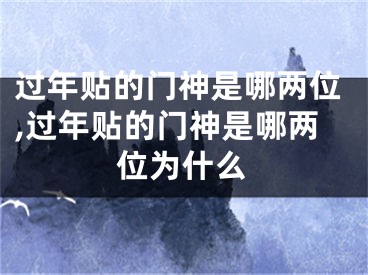 过年贴的门神是哪两位,过年贴的门神是哪两位为什么